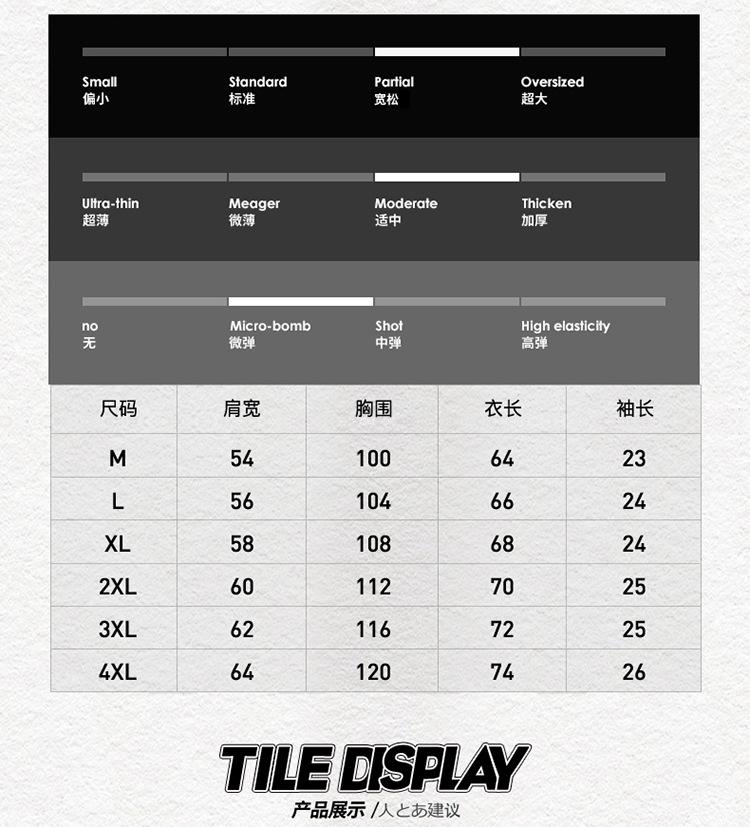 Small
偏小

Standard
标准

Partial
宽松

Oversized
超大

Ultra-thin
超薄

Meager
微薄

Moderate
适中

Thicken
加厚

no
无

Micro-bomb
微弹

Shot
中弹

High elasticity
高弹

| 尺码 | 肩宽 | 胸围 | 衣长 | 袖长 |
|---|---|---|---|---|
| M | 54 | 100 | 64 | 23 |
| L | 56 | 104 | 66 | 24 |
| XL | 58 | 108 | 68 | 24 |
| 2XL | 60 | 112 | 70 | 25 |
| 3XL | 62 | 116 | 72 | 25 |
| 4XL | 64 | 120 | 74 | 26 |

TILE DISPLAY
产品展示 /人とあ建议